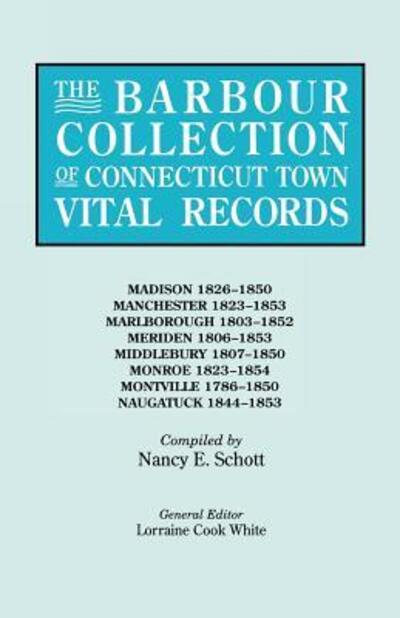 THE BARBOUR COLLECTION OF CONNECTICUT TOWN VITAL RECORDS

MADISON 1826–1850
MANCHESTER 1823–1853
MARLBOROUGH 1803–1852
MERIDEN 1806–1853
MIDDLEBURY 1807–1850
MONROE 1823–1854
MONTVILLE 1786–1850
NAUGATUCK 1844–1853

Compiled by
Nancy E. Schott

General Editor
Lorraine Cook White